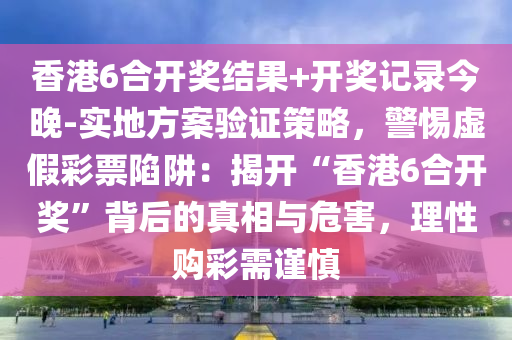 香港6合开奖结果+开奖记录今晚-实地方案验证策略，警惕虚假彩票陷阱：揭开“香港6合开奖”背后的真相与危害，理性购彩需谨慎